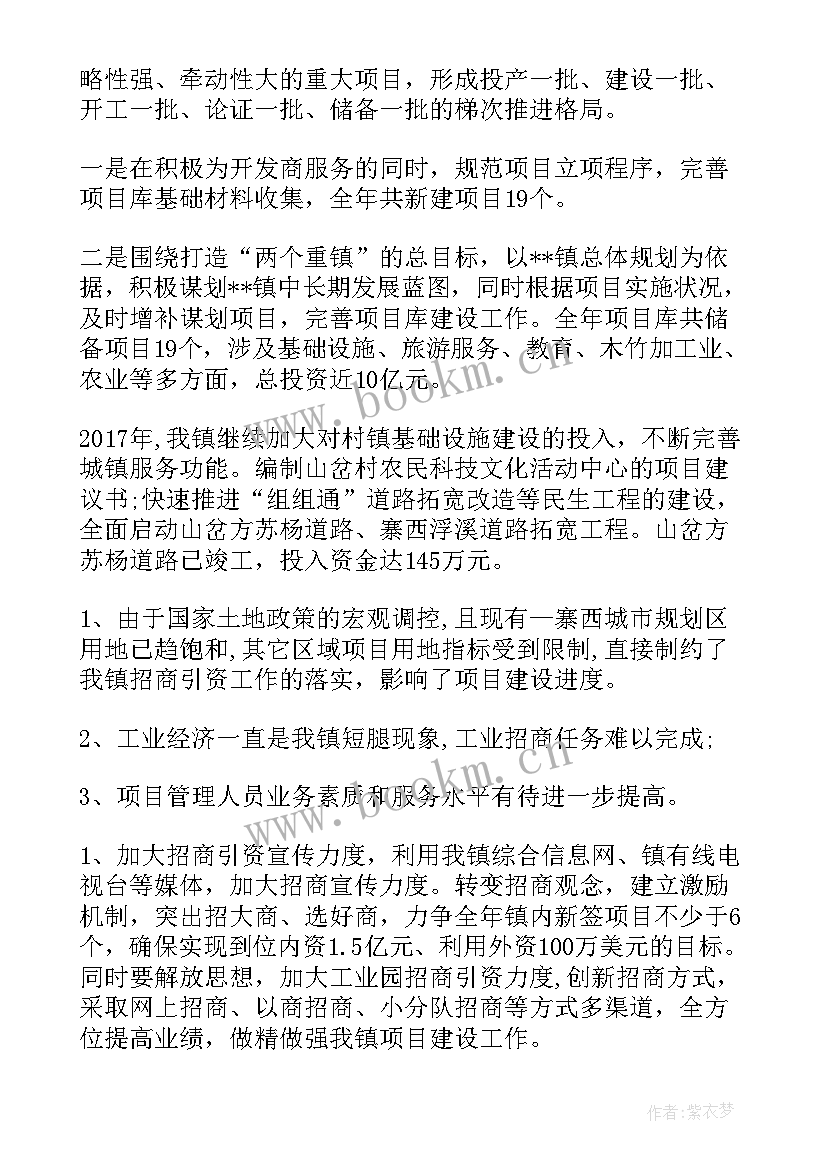 略性强、牵动性大的重大项目，形成投产一批、建设一批、开工一批、论证一批、储备一批的梯次推进格局。

一是在积极为开发商服务的同时，规范项目立项程序，完善项目库基础材料收集，全年共新建项目19个。

二是围绕打造“两个重镇”的总目标，以**镇总体规划为依据，积极谋划**镇中长期发展蓝图，同时根据项目实施状况，及时增补谋划项目，完善项目库建设工作。全年项目库共储备项目19个，涉及基础设施、旅游服务、教育、木竹加工业、农业等多方面，总投资近10亿元。

2017年,我镇继续加大对村镇基础设施建设的投入，不断完善城镇服务功能。编制山岔村农民科技文化活动中心的项目建议书;快速推进“组组通”道路拓宽改造等民生工程的建设，全面启动山岔方苏杨道路、寨西浮溪道路拓宽工程。山岔方苏杨道路已竣工，投入资金达145万元。

1、由于国家土地政策的宏观调控，且现有一寨西城市规划区用地已趋饱和,其它区域项目用地指标受到限制,直接制约了我镇招商引资工作的落实，影响了项目建设进度。

2、工业经济一直是我镇短腿现象,工业招商任务难以完成;

3、项目管理人员业务素质和服务水平有待进一步提高。

1、加大招商引资宣传力度，利用我镇综合信息网、镇有线电视台等媒体，加大招商宣传力度。转变招商观念，建立激励机制，突出招大商、选好商，力争全年镇内新签项目不少于6个，确保实现到位内资1.5亿元、利用外资100万美元的目标。同时要解放思想，加大工业园招商引资力度,创新招商方式，采取网上招商、以商招商、小分队招商等方式多渠道，全方位提高业绩，做精做强我镇项目建设工作。

www.bookm.cn

www.bookm.cn

作者:紫衣梦